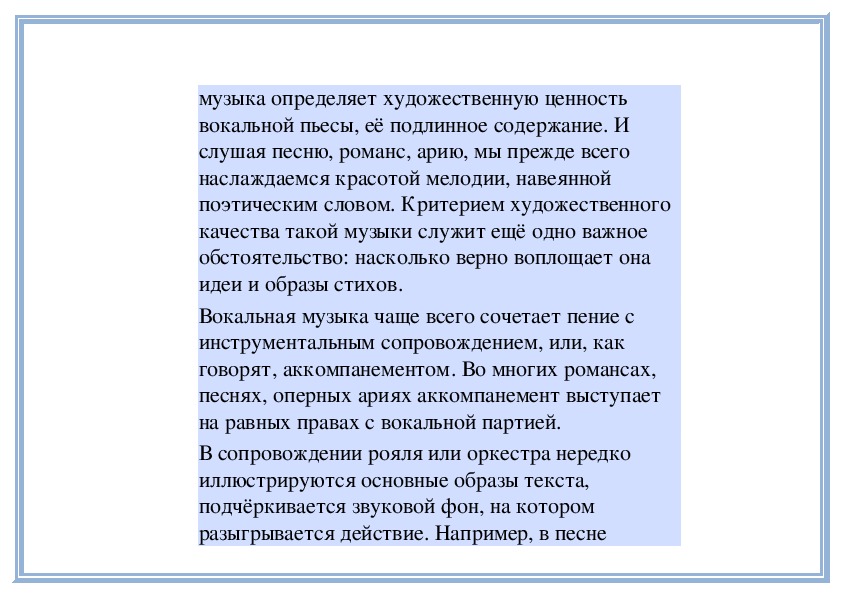 музыка определяет художественную ценность вокальной пьесы, её подлинное содержание. И слушая песню, романс, арию, мы прежде всего наслаждаемся красотой мелодии, навеянной поэтическим словом. Критерием художественного качества такой музыки служит ещё одно важное обстоятельство: насколько верно воплощает она идеи и образы стихов.

Вокальная музыка чаще всего сочетает пение с инструментальным сопровождением, или, как говорят, аккомпанементом. Во многих романсах, песнях, оперных ариях аккомпанемент выступает на равных правах с вокальной партией.

В сопровождении рояля или оркестра нередко иллюстрируются основные образы текста, подчёркивается звуковой фон, на котором разыгрывается действие. Например, в песне